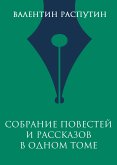 ВАЛЕНТИН РАСПУТИН

СОБРАНИЕ ПОВЕСТЕЙ И РАССКАЗОВ В ОДНОМ ТОМЕ